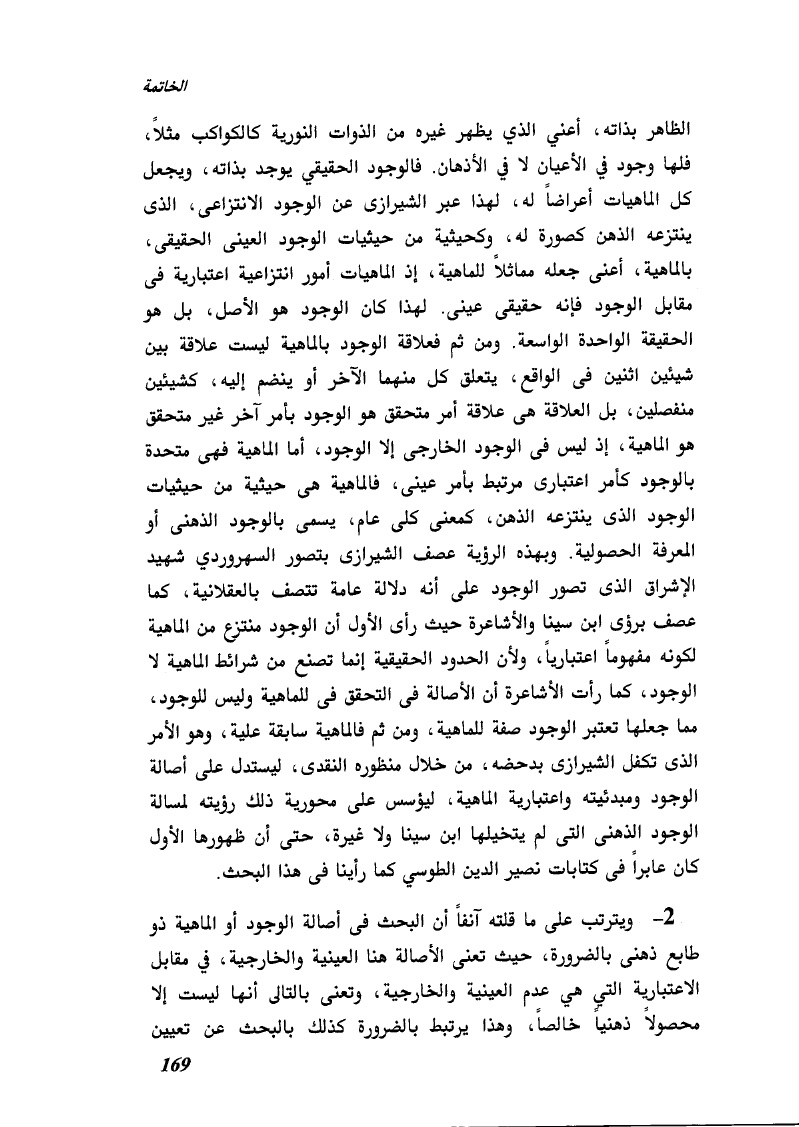 الخاتمة

الظاهر بذاته، أعني الذي يظهر غيره من الذوات النورية كالكواكب مثلاً، فلها وجود في الأعيان لا في الأذهان. فالوجود الحقيقي يوجد بذاته، ويجعل كل الماهيات أعراضاً له، لهذا عبر الشيرازى عن الوجود الانتزاعى، الذى ينتزعه الذهن كصورة له، وكحيثية من حيثيات الوجود العينى الحقيقى، بالماهية، أعنى جعله مماثلاً للماهية، إذ الماهيات أمور انتزاعية اعتبارية فى مقابل الوجود فإنه حقيقى عينى. لهذا كان الوجود هو الأصل، بل هو الحقيقة الواحدة الواسعة. ومن ثم فعلاقة الوجود بالماهية ليست علاقة بين شيئين اثنين فى الواقع، يتعلق كل منهما الآخر أو ينضم إليه، كشيئين منفصلين، بل العلاقة هى علاقة أمر متحقق هو الوجود بأمر آخر غير متحقق هو الماهية، إذ ليس فى الوجود الخارجى إلا الوجود، أما الماهية فهى متحدة بالوجود كأمر اعتبارى مرتبط بأمر عينى، فالماهية هى حيثية من حيثيات الوجود الذى ينتزعه الذهن، كمعنى كلى عام، يسمى بالوجود الذهنى أو المعرفة الحصولية. وبهذه الرؤية عصف الشيرازى بتصور السهروردي شهيد الإشراق الذى تصور الوجود على أنه دلالة عامة تتصف بالعقلانية، كما عصف برؤى ابن سينا والأشاعرة حيث رأى الأول أن الوجود منتزع من الماهية لكونه مفهوماً اعتبارياً، ولأن الحدود الحقيقية إنما تصنع من شرائط الماهية لا الوجود، كما رأت الأشاعرة أن الأصالة فى التحقق فى للماهية وليس للوجود، مما جعلها تعتبر الوجود صفة للماهية، ومن ثم فالماهية سابقة علية، وهو الأمر الذى تكفل الشيرازى بدحضه، من خلال منظوره النقدى، ليستدل على أصالة الوجود ومبدئيته واعتبارية الماهية، ليؤسس على محورية ذلك رؤيته لمسالة الوجود الذهنى التى لم يتخيلها ابن سينا ولا غيرة، حتى أن ظهورها الأول كان عابراً فى كتابات نصير الدين الطوسي كما رأينا فى هذا البحث.

2- ويترتب على ما قلته آنفاً أن البحث فى أصالة الوجود أو الماهية ذو طابع ذهنى بالضرورة، حيث تعنى الأصالة هنا العينية والخارجية، في مقابل الاعتبارية التي هي عدم العينية والخارجية، وتعنى بالتالى أنها ليست إلا محصولاً ذهنياً خالصاً، وهذا يرتبط بالضرورة كذلك بالبحث عن تعيين

169